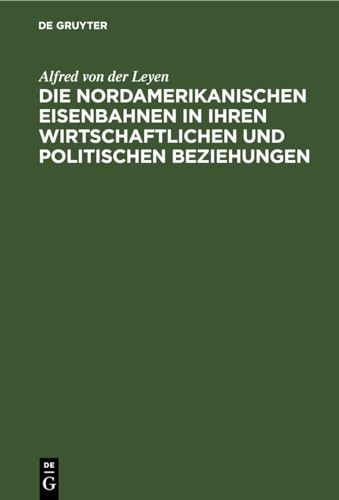 DE GRUYTER

Alfred von der Leyen

DIE NORDAMERIKANISCHEN EISENBAHNEN IN IHREN WIRTSCHAFTLICHEN UND POLITISCHEN BEZIEHUNGEN

DE
G